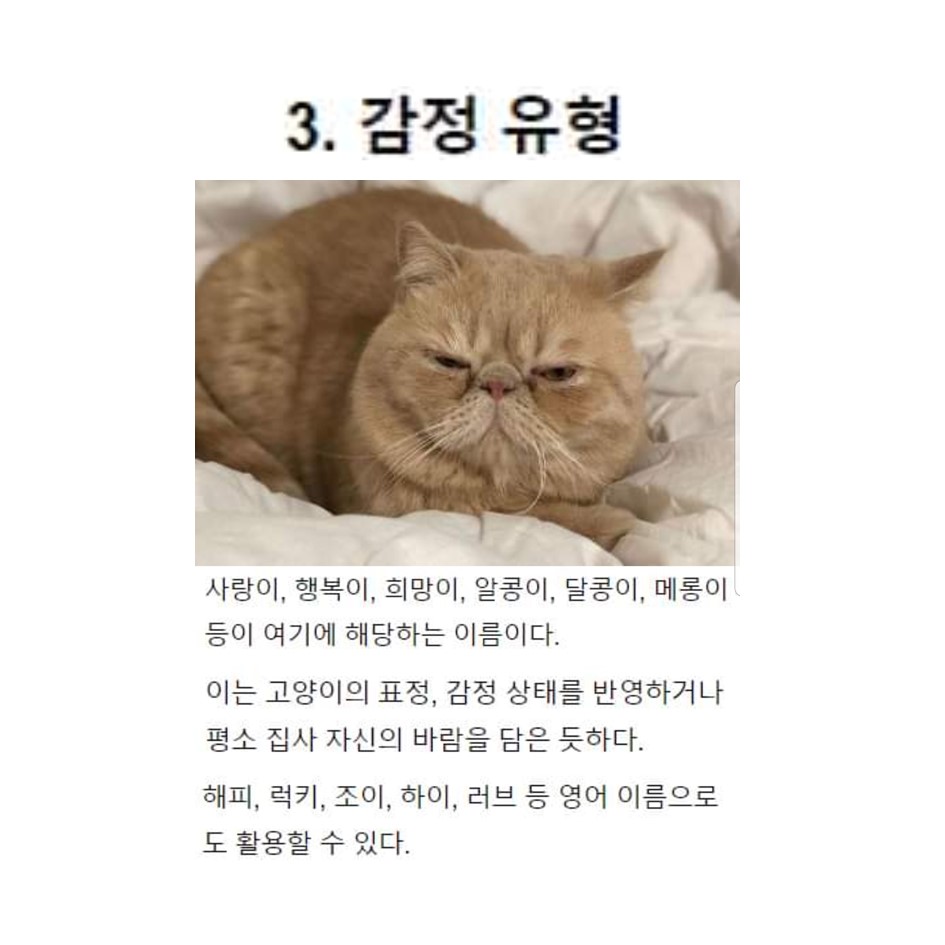 3. 감정 유형

사랑이, 행복이, 희망이, 알콩이, 달콩이, 메롱이 등이 여기에 해당하는 이름이다.

이는 고양이의 표정, 감정 상태를 반영하거나 평소 집사 자신의 바람을 담은 듯하다.

해피, 럭키, 조이, 하이, 러브 등 영어 이름으로도 활용할 수 있다.